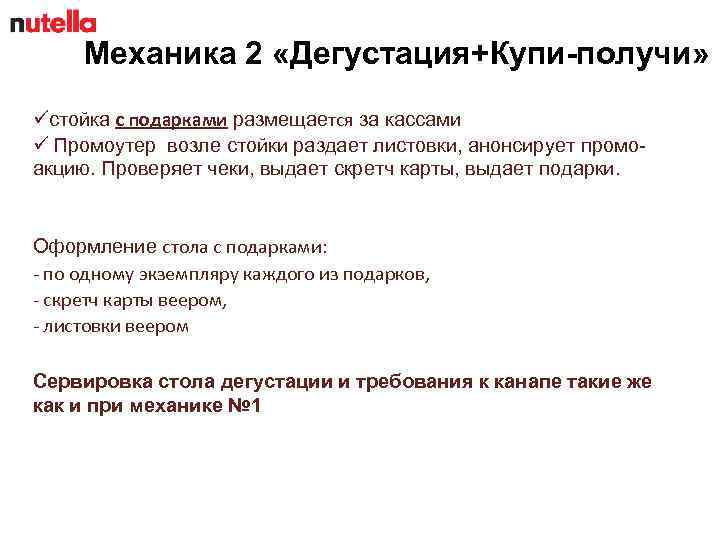 nutella

Механика 2 «Дегустация+Купи-получи»

✓стойка с подарками размещается за кассами
✓ Промоутер возле стойки раздает листовки, анонсирует промо-акцию. Проверяет чеки, выдает скретч карты, выдает подарки.

Оформление стола с подарками:
- по одному экземпляру каждого из подарков,
- скретч карты веером,
- листовки веером

Сервировка стола дегустации и требования к канапе такие же как и при механике №1